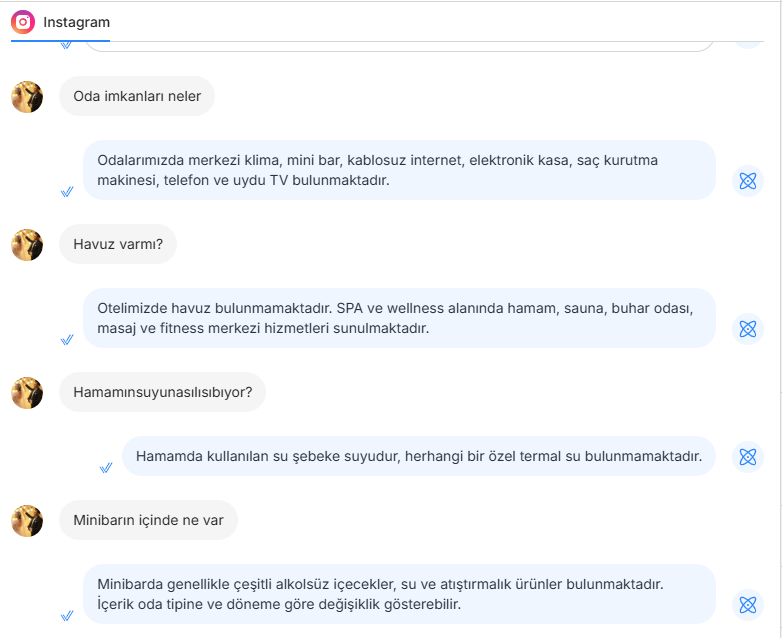 Instagram

Oda imkanları neler

Odalarımızda merkezi klima, mini bar, kablosuz internet, elektronik kasa, saç kurutma makinesi, telefon ve uydu TV bulunmaktadır.

Havuz varmı?

Otelimizde havuz bulunmamaktadır. SPA ve wellness alanında hamam, sauna, buhar odası, masaj ve fitness merkezi hizmetleri sunulmaktadır.

Hamamınsuyunasılısıbıyor?

Hamamda kullanılan su şebeke suyudur, herhangi bir özel termal su bulunmamaktadır.

Minibarın içinde ne var

Minibarda genellikle çeşitli alkolsüz içecekler, su ve atıştırmalık ürünler bulunmaktadır. İçerik oda tipine ve döneme göre değişiklik gösterebilir.